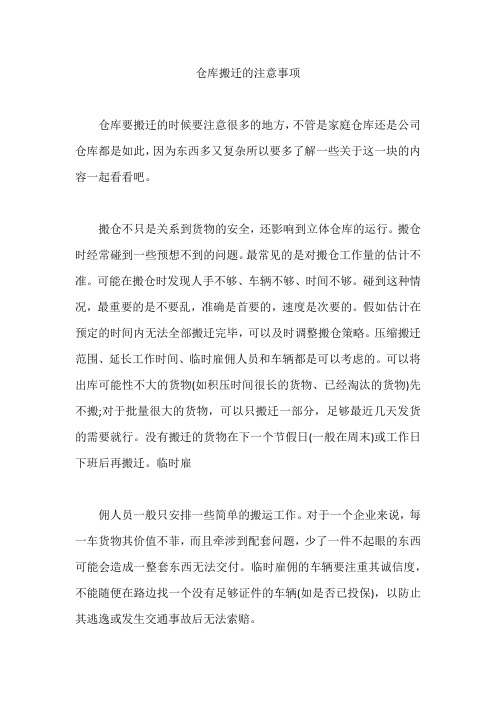 仓库搬迁的注意事项

仓库要搬迁的时候要注意很多的地方，不管是家庭仓库还是公司仓库都是如此，因为东西多又复杂所以要多了解一些关于这一块的内容一起看看吧。

搬仓不只是关系到货物的安全，还影响到立体仓库的运行。搬仓时经常碰到一些预想不到的问题。最常见的是对搬仓工作量的估计不准。可能在搬仓时发现人手不够、车辆不够、时间不够。碰到这种情况，最重要的是不要乱，准确是首要的，速度是次要的。假如估计在预定的时间内无法全部搬迁完毕，可以及时调整搬仓策略。压缩搬迁范围、延长工作时间、临时雇佣人员和车辆都是可以考虑的。可以将出库可能性不大的货物(如积压时间很长的货物、已经淘汰的货物)先不搬;对于批量很大的货物，可以只搬迁一部分，足够最近几天发货的需要就行。没有搬迁的货物在下一个节假日(一般在周末)或工作日下班后再搬迁。临时雇

佣人员一般只安排一些简单的搬运工作。对于一个企业来说，每一车货物其价值不菲，而且牵涉到配套问题，少了一件不起眼的东西可能会造成一整套东西无法交付。临时雇佣的车辆要注重其诚信度，不能随便在路边找一个没有足够证件的车辆(如是否已投保)，以防止其逃逸或发生交通事故后无法索赔。